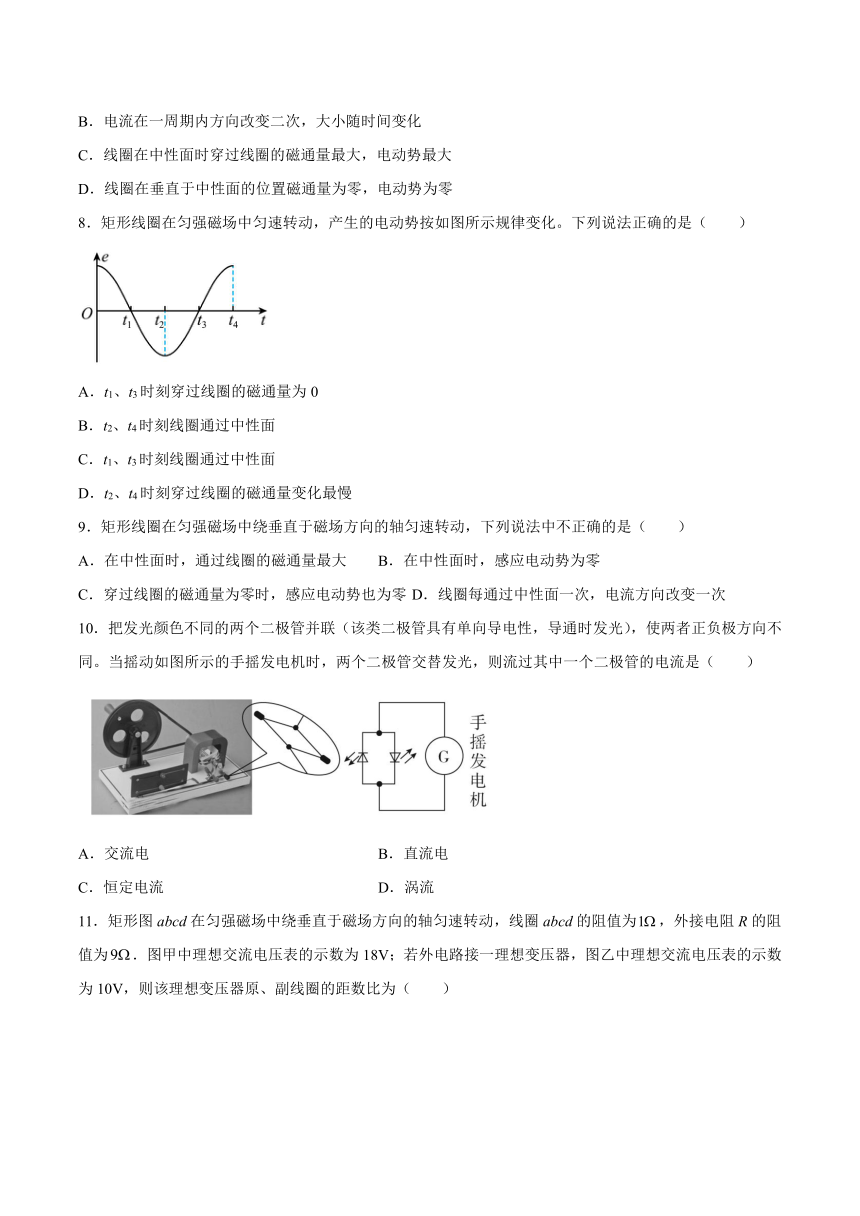 B．电流在一周期内方向改变二次，大小随时间变化

C．线圈在中性面时穿过线圈的磁通量最大，电动势最大

D．线圈在垂直于中性面的位置磁通量为零，电动势为零

8．矩形线圈在匀强磁场中匀速转动，产生的电动势按如图所示规律变化。下列说法正确的是（　　）

$e$ $O$ $t_1$ $t_2$ $t_3$ $t_4$ $t$

A．$t_1$、$t_3$时刻穿过线圈的磁通量为 0

B．$t_2$、$t_4$时刻线圈通过中性面

C．$t_1$、$t_3$时刻线圈通过中性面

D．$t_2$、$t_4$时刻穿过线圈的磁通量变化最慢

9．矩形线圈在匀强磁场中绕垂直于磁场方向的轴匀速转动，下列说法中不正确的是（　　）

A．在中性面时，通过线圈的磁通量最大　　B．在中性面时，感应电动势为零

C．穿过线圈的磁通量为零时，感应电动势也为零 D．线圈每通过中性面一次，电流方向改变一次

10．把发光颜色不同的两个二极管并联（该类二极管具有单向导电性，导通时发光），使两者正负极方向不同。当摇动如图所示的手摇发电机时，两个二极管交替发光，则流过其中一个二极管的电流是（　　）

G 手摇发电机

A．交流电　　　　B．直流电

C．恒定电流　　　　D．涡流

11．矩形图 $abcd$ 在匀强磁场中绕垂直于磁场方向的轴匀速转动，线圈 $abcd$ 的阻值为$1\Omega$，外接电阻 $R$ 的阻值为$9\Omega$．图甲中理想交流电压表的示数为 18V；若外电路接一理想变压器，图乙中理想交流电压表的示数为 10V，则该理想变压器原、副线圈的距数比为（　　）